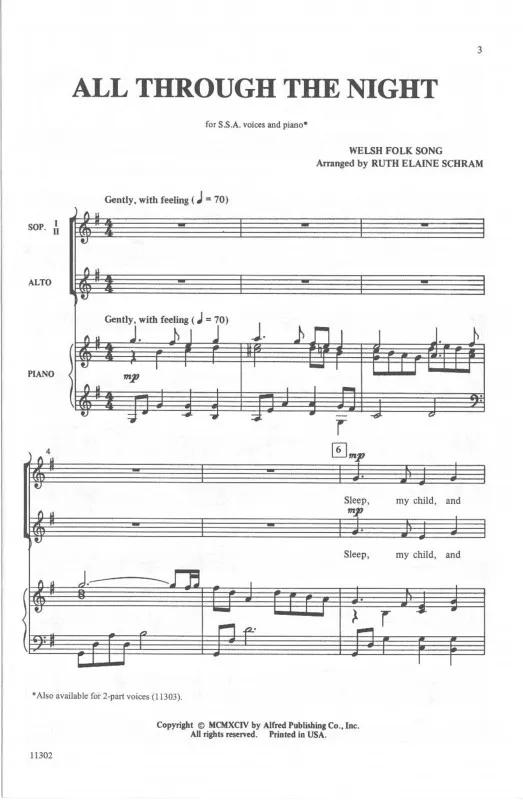 3

ALL THROUGH THE NIGHT

for S.S.A. voices and piano*

WELSH FOLK SONG
Arranged by RUTH ELAINE SCHRAM

Gently, with feeling (♩ = 70)

SOP. I II

ALTO

Gently, with feeling (♩ = 70)

PIANO

mp

4

6

mp

Sleep, my child, and

mp

Sleep, my child, and

*Also available for 2-part voices (11303).

Copyright © MCMXCIV by Alfred Publishing Co., Inc.
All rights reserved. Printed in USA.

11302